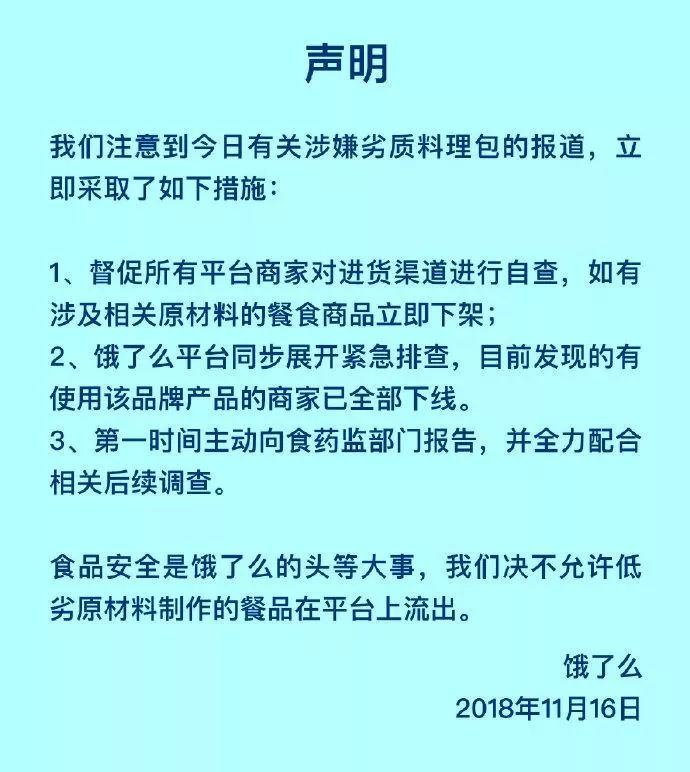 声明

我们注意到今日有关涉嫌劣质料理包的报道，立即采取了如下措施：

1、督促所有平台商家对进货渠道进行自查，如有涉及相关原材料的餐食商品立即下架；
2、饿了么平台同步展开紧急排查，目前发现的有使用该品牌产品的商家已全部下线。
3、第一时间主动向食药监部门报告，并全力配合相关后续调查。

食品安全是饿了么的头等大事，我们决不允许低劣原材料制作的餐品在平台上流出。

饿了么
2018年11月16日